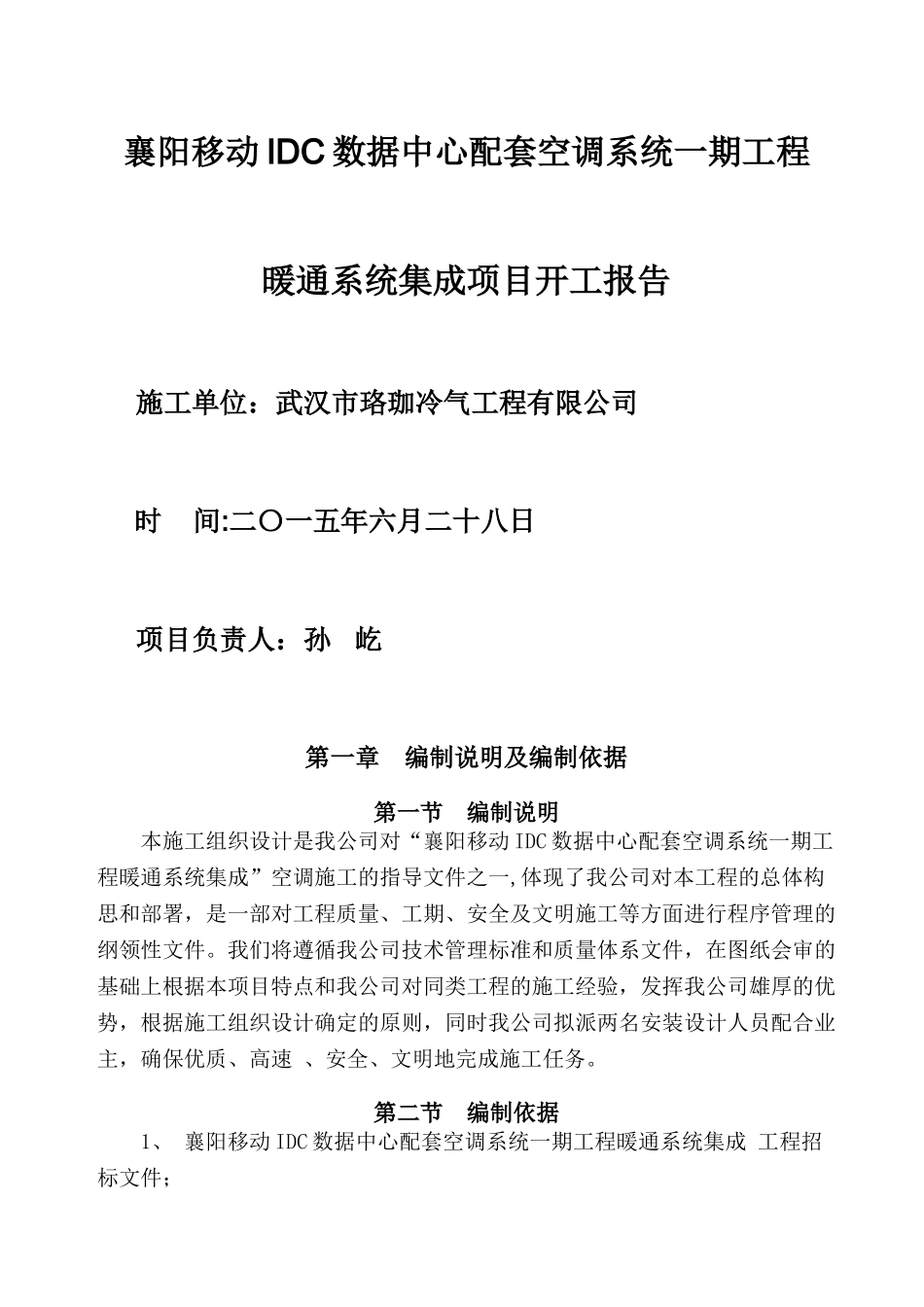 襄阳移动IDC数据中心配套空调系统一期工程

暖通系统集成项目开工报告

施工单位：武汉市珞珈冷气工程有限公司

时　间:二〇一五年六月二十八日

项目负责人：孙　屹

第一章　编制说明及编制依据

第一节　编制说明

本施工组织设计是我公司对“襄阳移动IDC数据中心配套空调系统一期工程暖通系统集成”空调施工的指导文件之一,体现了我公司对本工程的总体构思和部署，是一部对工程质量、工期、安全及文明施工等方面进行程序管理的纲领性文件。我们将遵循我公司技术管理标准和质量体系文件，在图纸会审的基础上根据本项目特点和我公司对同类工程的施工经验，发挥我公司雄厚的优势，根据施工组织设计确定的原则，同时我公司拟派两名安装设计人员配合业主，确保优质、高速 、安全、文明地完成施工任务。

第二节　编制依据

1、 襄阳移动IDC数据中心配套空调系统一期工程暖通系统集成 工程招标文件；